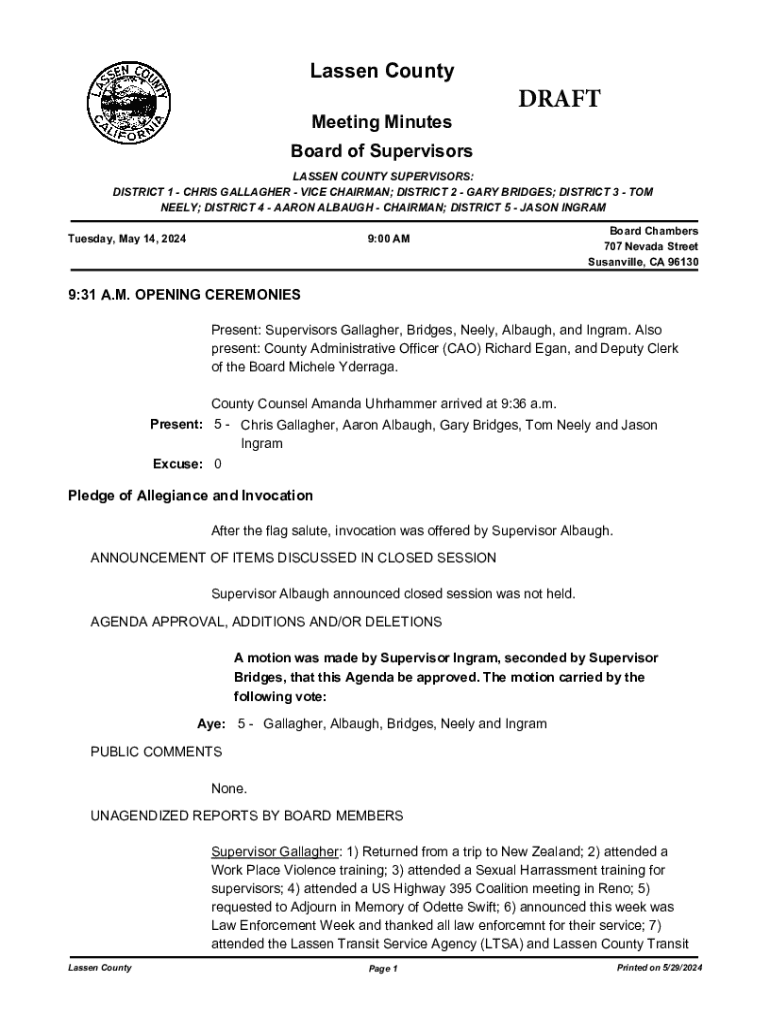 LASSEN COUNTY CALIFORNIA

Lassen County

DRAFT

Meeting Minutes

Board of Supervisors

LASSEN COUNTY SUPERVISORS:
DISTRICT 1 - CHRIS GALLAGHER - VICE CHAIRMAN; DISTRICT 2 - GARY BRIDGES; DISTRICT 3 - TOM NEELY; DISTRICT 4 - AARON ALBAUGH - CHAIRMAN; DISTRICT 5 - JASON INGRAM

Tuesday, May 14, 2024

9:00 AM

Board Chambers
707 Nevada Street
Susanville, CA 96130

9:31 A.M. OPENING CEREMONIES

Present: Supervisors Gallagher, Bridges, Neely, Albaugh, and Ingram. Also present: County Administrative Officer (CAO) Richard Egan, and Deputy Clerk of the Board Michele Yderraga.

County Counsel Amanda Uhrhammer arrived at 9:36 a.m.

Present: 5 - Chris Gallagher, Aaron Albaugh, Gary Bridges, Tom Neely and Jason Ingram

Excuse: 0

Pledge of Allegiance and Invocation

After the flag salute, invocation was offered by Supervisor Albaugh.

ANNOUNCEMENT OF ITEMS DISCUSSED IN CLOSED SESSION

Supervisor Albaugh announced closed session was not held.

AGENDA APPROVAL, ADDITIONS AND/OR DELETIONS

A motion was made by Supervisor Ingram, seconded by Supervisor Bridges, that this Agenda be approved. The motion carried by the following vote:

Aye: 5 - Gallagher, Albaugh, Bridges, Neely and Ingram

PUBLIC COMMENTS

None.

UNAGENDIZED REPORTS BY BOARD MEMBERS

Supervisor Gallagher: 1) Returned from a trip to New Zealand; 2) attended a Work Place Violence training; 3) attended a Sexual Harrassment training for supervisors; 4) attended a US Highway 395 Coalition meeting in Reno; 5) requested to Adjourn in Memory of Odette Swift; 6) announced this week was Law Enforcement Week and thanked all law enforcemnt for their service; 7) attended the Lassen Transit Service Agency (LTSA) and Lassen County Transit

Lassen County

Page 1

Printed on 5/29/2024